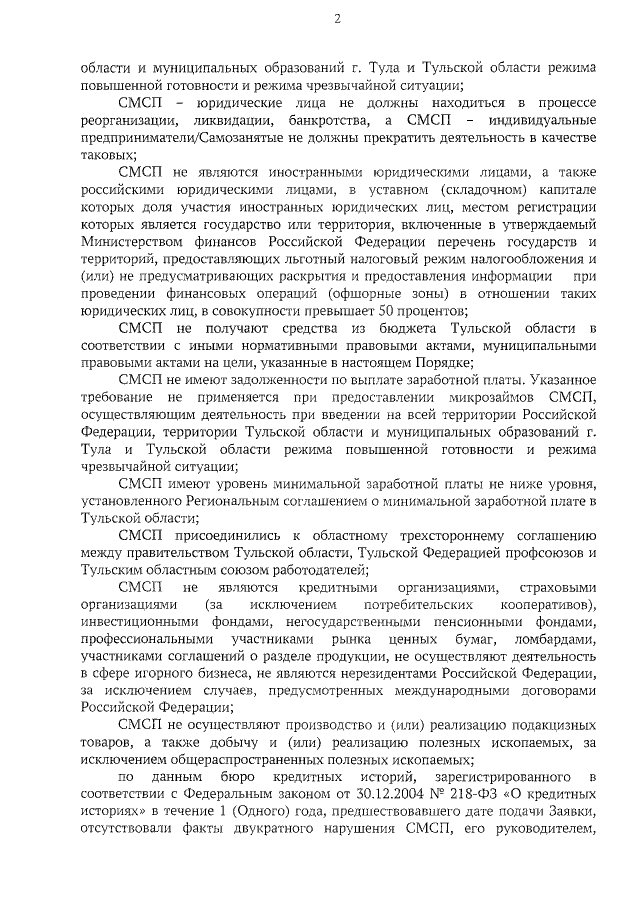 2

области и муниципальных образований г. Тула и Тульской области режима повышенной готовности и режима чрезвычайной ситуации;

СМСП – юридические лица не должны находиться в процессе реорганизации, ликвидации, банкротства, а СМСП – индивидуальные предприниматели/Самозанятые не должны прекратить деятельность в качестве таковых;

СМСП не являются иностранными юридическими лицами, а также российскими юридическими лицами, в уставном (складочном) капитале которых доля участия иностранных юридических лиц, местом регистрации которых является государство или территория, включенные в утверждаемый Министерством финансов Российской Федерации перечень государств и территорий, предоставляющих льготный налоговый режим налогообложения и (или) не предусматривающих раскрытия и предоставления информации при проведении финансовых операций (офшорные зоны) в отношении таких юридических лиц, в совокупности превышает 50 процентов;

СМСП не получают средства из бюджета Тульской области в соответствии с иными нормативными правовыми актами, муниципальными правовыми актами на цели, указанные в настоящем Порядке;

СМСП не имеют задолженности по выплате заработной платы. Указанное требование не применяется при предоставлении микрозаймов СМСП, осуществляющим деятельность при введении на всей территории Российской Федерации, территории Тульской области и муниципальных образований г. Тула и Тульской области режима повышенной готовности и режима чрезвычайной ситуации;

СМСП имеют уровень минимальной заработной платы не ниже уровня, установленного Региональным соглашением о минимальной заработной плате в Тульской области;

СМСП присоединились к областному трехстороннему соглашению между правительством Тульской области, Тульской Федерацией профсоюзов и Тульским областным союзом работодателей;

СМСП не являются кредитными организациями, страховыми организациями (за исключением потребительских кооперативов), инвестиционными фондами, негосударственными пенсионными фондами, профессиональными участниками рынка ценных бумаг, ломбардами, участниками соглашений о разделе продукции, не осуществляют деятельность в сфере игорного бизнеса, не являются нерезидентами Российской Федерации, за исключением случаев, предусмотренных международными договорами Российской Федерации;

СМСП не осуществляют производство и (или) реализацию подакцизных товаров, а также добычу и (или) реализацию полезных ископаемых, за исключением общераспространенных полезных ископаемых;

по данным бюро кредитных историй, зарегистрированного в соответствии с Федеральным законом от 30.12.2004 № 218-ФЗ «О кредитных историях» в течение 1 (Одного) года, предшествовавшего дате подачи Заявки, отсутствовали факты двукратного нарушения СМСП, его руководителем,